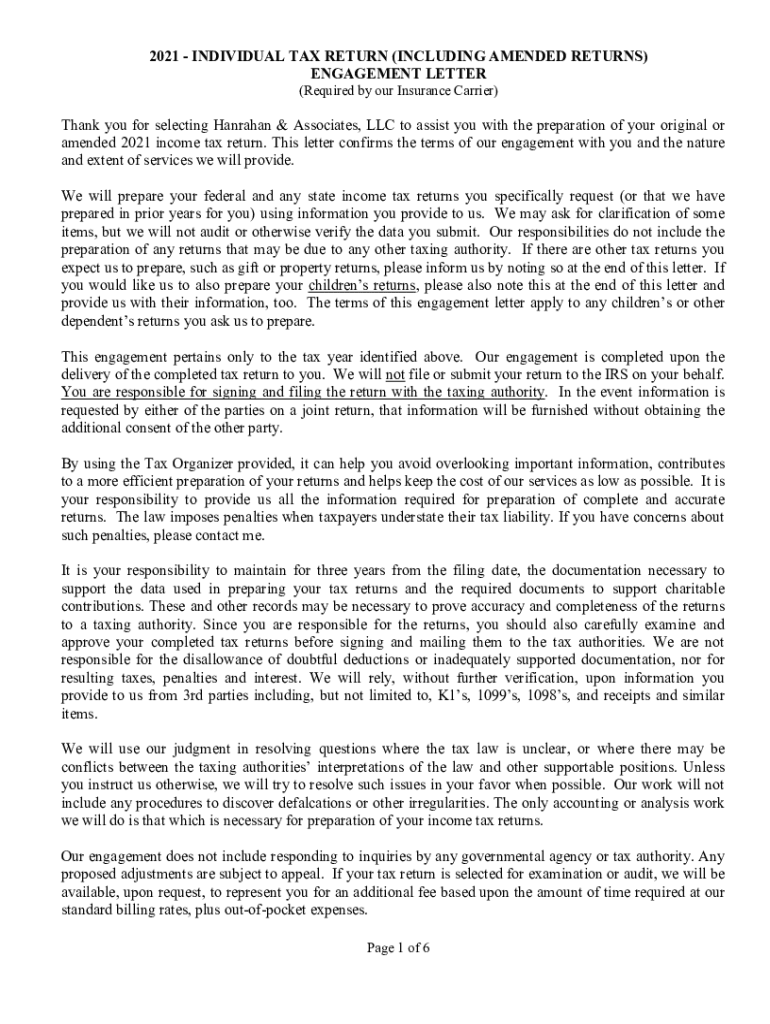 2021 - INDIVIDUAL TAX RETURN (INCLUDING AMENDED RETURNS)
ENGAGEMENT LETTER
(Required by our Insurance Carrier)

Thank you for selecting Hanrahan & Associates, LLC to assist you with the preparation of your original or amended 2021 income tax return. This letter confirms the terms of our engagement with you and the nature and extent of services we will provide.

We will prepare your federal and any state income tax returns you specifically request (or that we have prepared in prior years for you) using information you provide to us. We may ask for clarification of some items, but we will not audit or otherwise verify the data you submit. Our responsibilities do not include the preparation of any returns that may be due to any other taxing authority. If there are other tax returns you expect us to prepare, such as gift or property returns, please inform us by noting so at the end of this letter. If you would like us to also prepare your children's returns, please also note this at the end of this letter and provide us with their information, too. The terms of this engagement letter apply to any children's or other dependent's returns you ask us to prepare.

This engagement pertains only to the tax year identified above. Our engagement is completed upon the delivery of the completed tax return to you. We will not file or submit your return to the IRS on your behalf. You are responsible for signing and filing the return with the taxing authority. In the event information is requested by either of the parties on a joint return, that information will be furnished without obtaining the additional consent of the other party.

By using the Tax Organizer provided, it can help you avoid overlooking important information, contributes to a more efficient preparation of your returns and helps keep the cost of our services as low as possible. It is your responsibility to provide us all the information required for preparation of complete and accurate returns. The law imposes penalties when taxpayers understate their tax liability. If you have concerns about such penalties, please contact me.

It is your responsibility to maintain for three years from the filing date, the documentation necessary to support the data used in preparing your tax returns and the required documents to support charitable contributions. These and other records may be necessary to prove accuracy and completeness of the returns to a taxing authority. Since you are responsible for the returns, you should also carefully examine and approve your completed tax returns before signing and mailing them to the tax authorities. We are not responsible for the disallowance of doubtful deductions or inadequately supported documentation, nor for resulting taxes, penalties and interest. We will rely, without further verification, upon information you provide to us from 3rd parties including, but not limited to, K1's, 1099's, 1098's, and receipts and similar items.

We will use our judgment in resolving questions where the tax law is unclear, or where there may be conflicts between the taxing authorities' interpretations of the law and other supportable positions. Unless you instruct us otherwise, we will try to resolve such issues in your favor when possible. Our work will not include any procedures to discover defalcations or other irregularities. The only accounting or analysis work we will do is that which is necessary for preparation of your income tax returns.

Our engagement does not include responding to inquiries by any governmental agency or tax authority. Any proposed adjustments are subject to appeal. If your tax return is selected for examination or audit, we will be available, upon request, to represent you for an additional fee based upon the amount of time required at our standard billing rates, plus out-of-pocket expenses.

Page 1 of 6